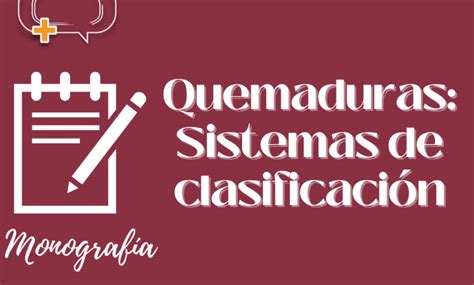 Quemaduras: Sistemas de clasificación

Monografía